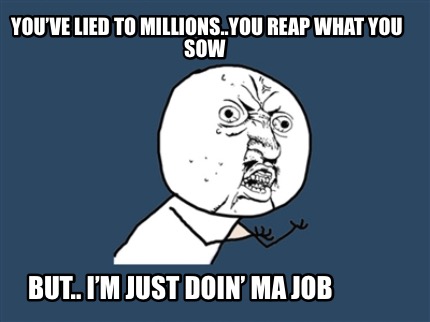 YOU'VE LIED TO MILLIONS..YOU REAP WHAT YOU SOW

BUT.. I'M JUST DOIN' MA JOB